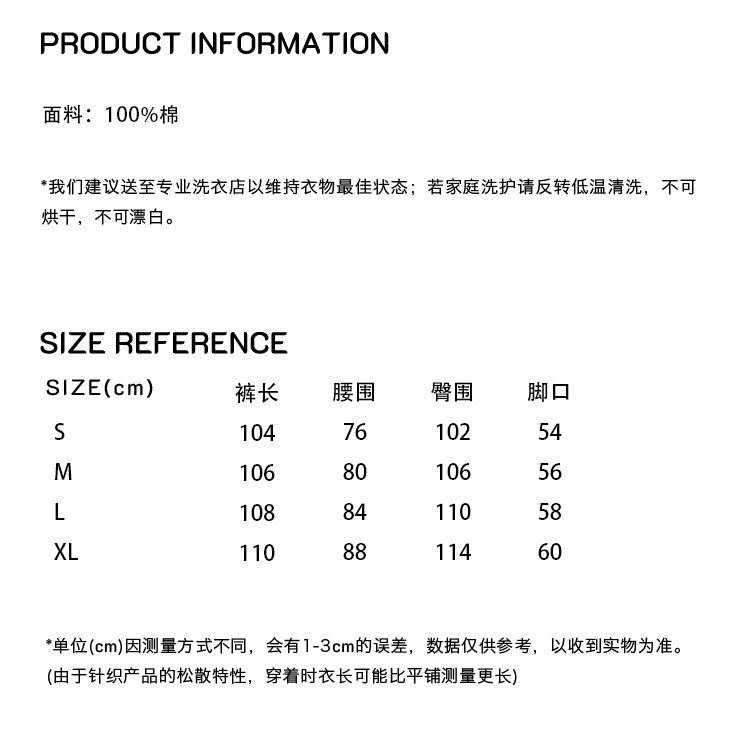 PRODUCT INFORMATION

面料：100%棉

*我们建议送至专业洗衣店以维持衣物最佳状态；若家庭洗护请反转低温清洗，不可烘干，不可漂白。

SIZE REFERENCE

| SIZE(cm) | 裤长 | 腰围 | 臀围 | 脚口 |
|---|---|---|---|---|
| S | 104 | 76 | 102 | 54 |
| M | 106 | 80 | 106 | 56 |
| L | 108 | 84 | 110 | 58 |
| XL | 110 | 88 | 114 | 60 |

*单位(cm)因测量方式不同，会有1-3cm的误差，数据仅供参考，以收到实物为准。
(由于针织产品的松散特性，穿着时衣长可能比平铺测量更长)